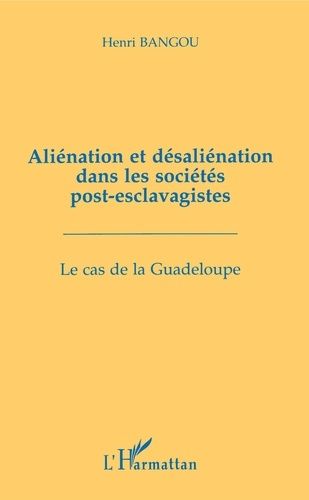 Henri BANGOU

Aliénation et désaliénation dans les sociétés post-esclavagistes

Le cas de la Guadeloupe

L'Harmattan